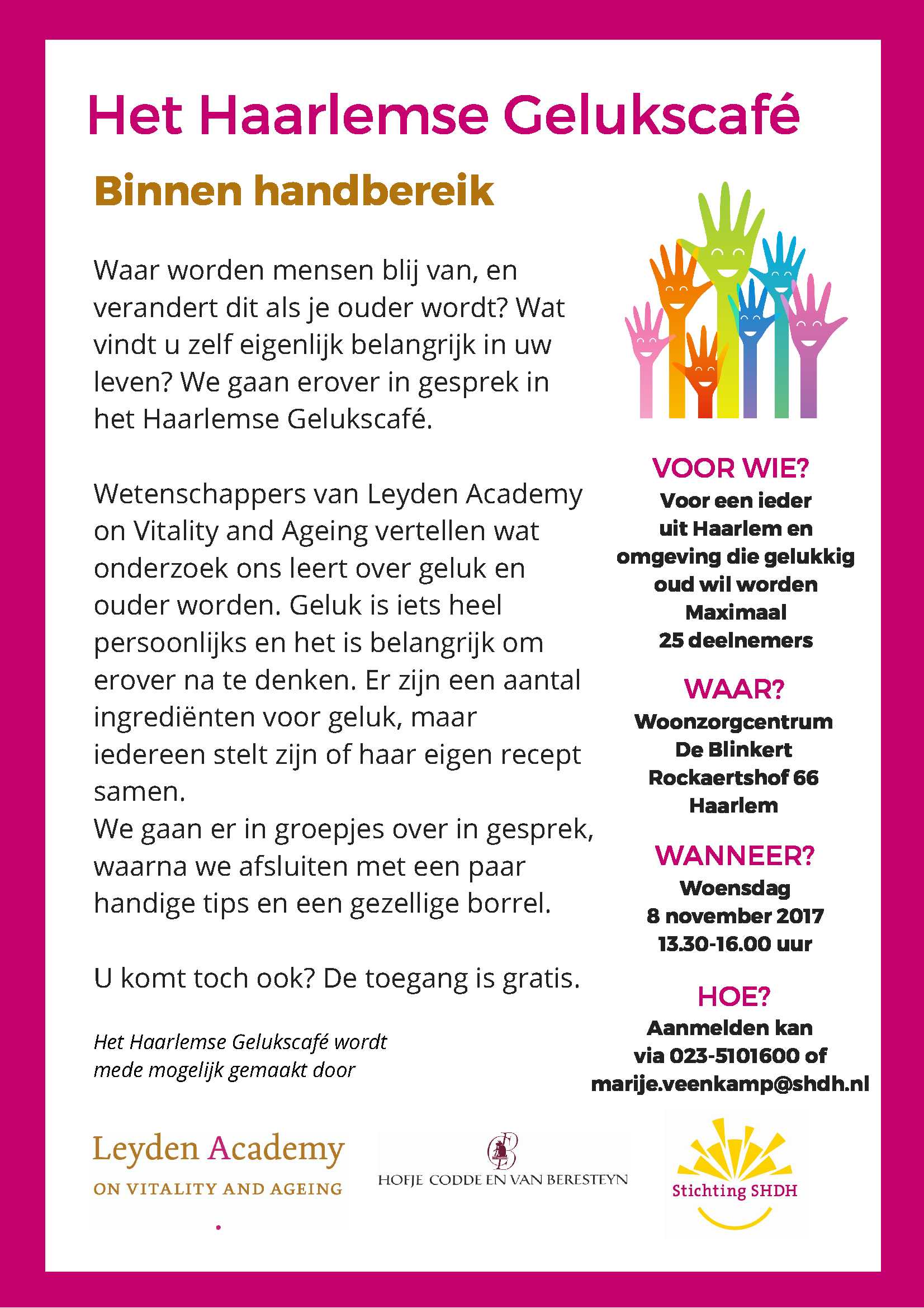 Het Haarlemse Gelukscafé

Binnen handbereik

Waar worden mensen blij van, en verandert dit als je ouder wordt? Wat vindt u zelf eigenlijk belangrijk in uw leven? We gaan erover in gesprek in het Haarlemse Gelukscafé.

Wetenschappers van Leyden Academy on Vitality and Ageing vertellen wat onderzoek ons leert over geluk en ouder worden. Geluk is iets heel persoonlijks en het is belangrijk om erover na te denken. Er zijn een aantal ingrediënten voor geluk, maar iedereen stelt zijn of haar eigen recept samen.
We gaan er in groepjes over in gesprek, waarna we afsluiten met een paar handige tips en een gezellige borrel.

U komt toch ook? De toegang is gratis.

Het Haarlemse Gelukscafé wordt mede mogelijk gemaakt door

VOOR WIE?
Voor een ieder
uit Haarlem en
omgeving die gelukkig
oud wil worden
Maximaal
25 deelnemers

WAAR?
Woonzorgcentrum
De Blinkert
Rockaertshof 66
Haarlem

WANNEER?
Woensdag
8 november 2017
13.30-16.00 uur

HOE?
Aanmelden kan
via 023-5101600 of
marije.veenkamp@shdh.nl

Leyden Academy
ON VITALITY AND AGEING

HOFJE CODDE EN VAN BERESTEYN

Stichting SHDH